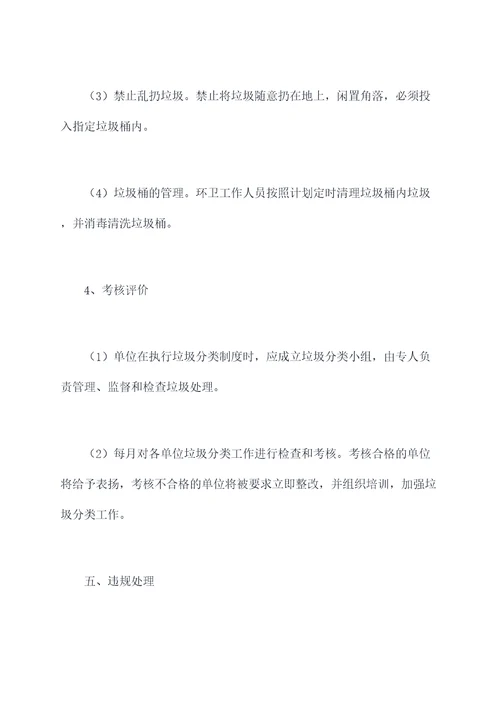 （3）禁止乱扔垃圾。禁止将垃圾随意扔在地上，闲置角落，必须投入指定垃圾桶内。

（4）垃圾桶的管理。环卫工作人员按照计划定时清理垃圾桶内垃圾，并消毒清洗垃圾桶。

4、考核评价

（1）单位在执行垃圾分类制度时，应成立垃圾分类小组，由专人负责管理、监督和检查垃圾处理。

（2）每月对各单位垃圾分类工作进行检查和考核。考核合格的单位将给予表扬，考核不合格的单位将被要求立即整改，并组织培训，加强垃圾分类工作。

五、违规处理